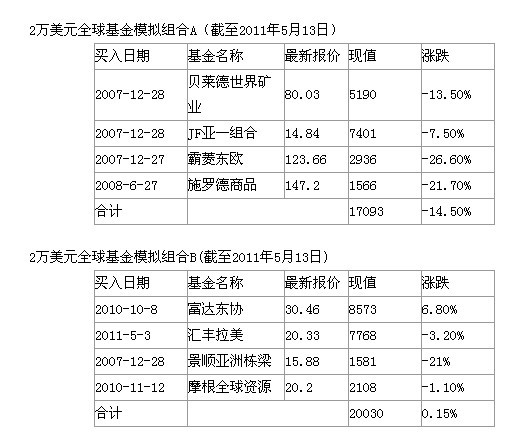 2万美元全球基金模拟组合A（截至2011年5月13日）

| 买入日期 | 基金名称 | 最新报价 | 现值 | 涨跌 |
|---|---|---|---|---|
| 2007-12-28 | 贝莱德世界矿业 | 80.03 | 5190 | -13.50% |
| 2007-12-28 | JF亚一组合 | 14.84 | 7401 | -7.50% |
| 2007-12-27 | 霸菱东欧 | 123.66 | 2936 | -26.60% |
| 2008-6-27 | 施罗德商品 | 147.2 | 1566 | -21.70% |
| 合计 | | | 17093 | -14.50% |

2万美元全球基金模拟组合B(截至2011年5月13日)

| 买入日期 | 基金名称 | 最新报价 | 现值 | 涨跌 |
|---|---|---|---|---|
| 2010-10-8 | 富达东协 | 30.46 | 8573 | 6.80% |
| 2011-5-3 | 汇丰拉美 | 20.33 | 7768 | -3.20% |
| 2007-12-28 | 景顺亚洲栋梁 | 15.88 | 1581 | -21% |
| 2010-11-12 | 摩根全球资源 | 20.2 | 2108 | -1.10% |
| 合计 | | | 20030 | 0.15% |